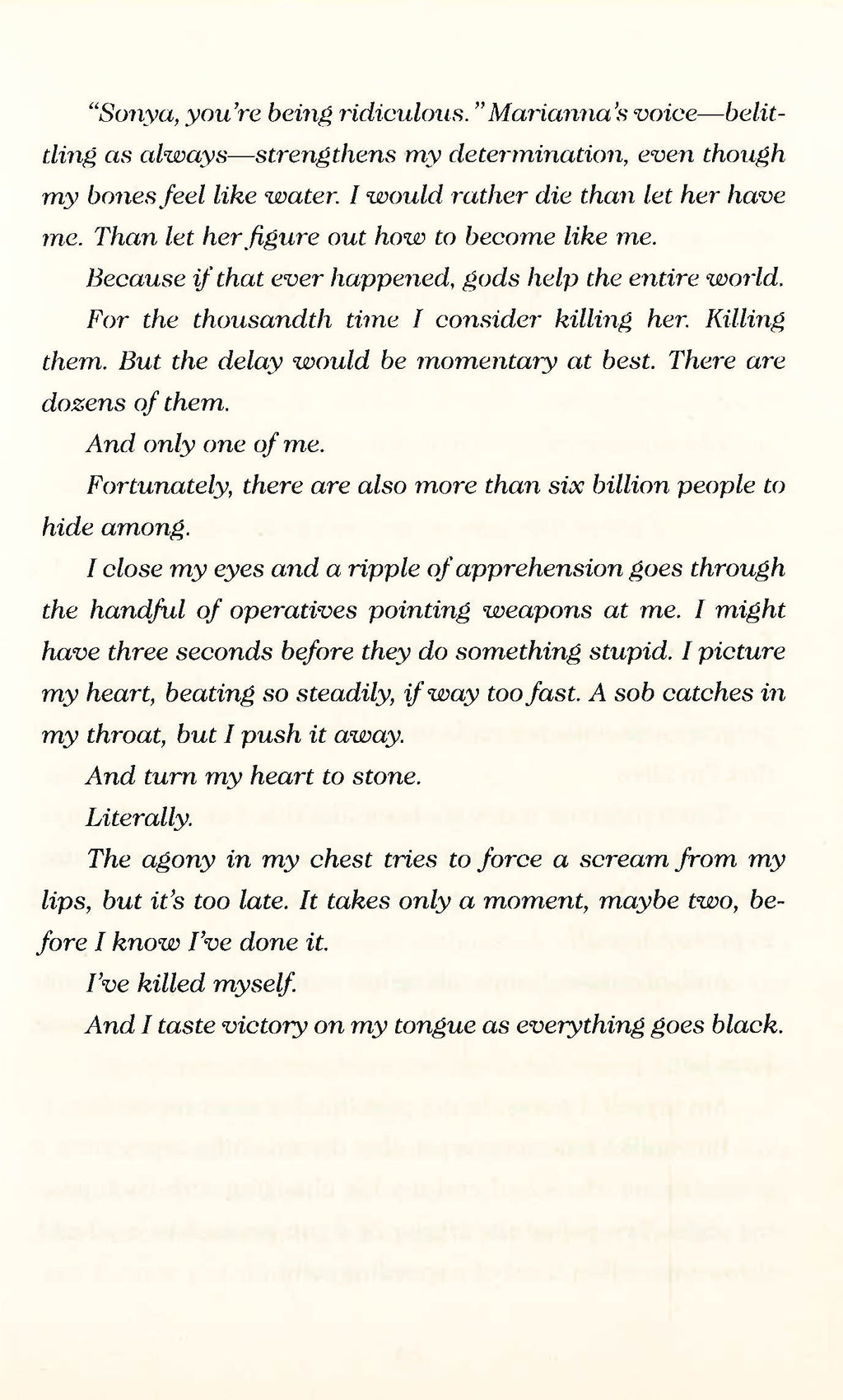 "Sonya, you're being ridiculous." Marianna's voice—belittling as always—strengthens my determination, even though my bones feel like water. I would rather die than let her have me. Than let her figure out how to become like me.

Because if that ever happened, gods help the entire world.

For the thousandth time I consider killing her. Killing them. But the delay would be momentary at best. There are dozens of them.

And only one of me.

Fortunately, there are also more than six billion people to hide among.

I close my eyes and a ripple of apprehension goes through the handful of operatives pointing weapons at me. I might have three seconds before they do something stupid. I picture my heart, beating so steadily, if way too fast. A sob catches in my throat, but I push it away.

And turn my heart to stone.

Literally.

The agony in my chest tries to force a scream from my lips, but it's too late. It takes only a moment, maybe two, before I know I've done it.

I've killed myself.

And I taste victory on my tongue as everything goes black.